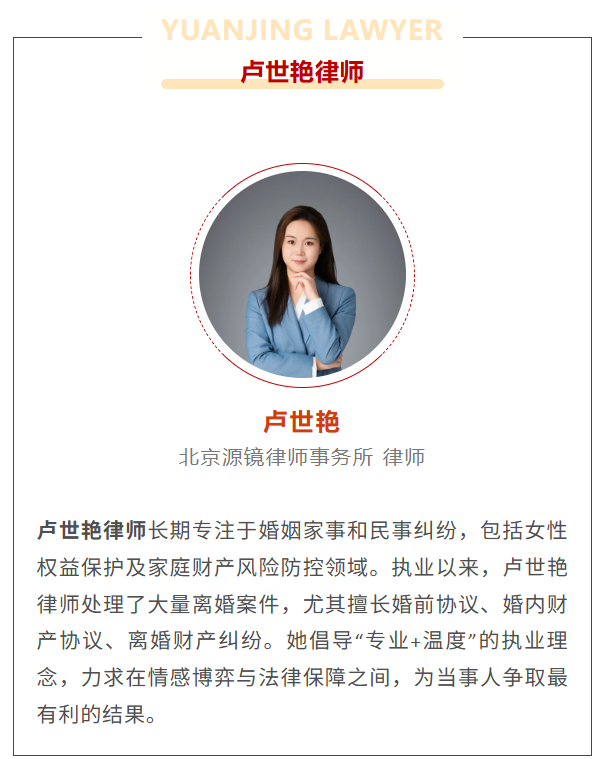 YUANJING LAWYER
卢世艳律师

卢世艳
北京源镜律师事务所 律师

卢世艳律师长期专注于婚姻家事和民事纠纷，包括女性权益保护及家庭财产风险防控领域。执业以来，卢世艳律师处理了大量离婚案件，尤其擅长婚前协议、婚内财产协议、离婚财产纠纷。她倡导“专业+温度”的执业理念，力求在情感博弈与法律保障之间，为当事人争取最有利的结果。